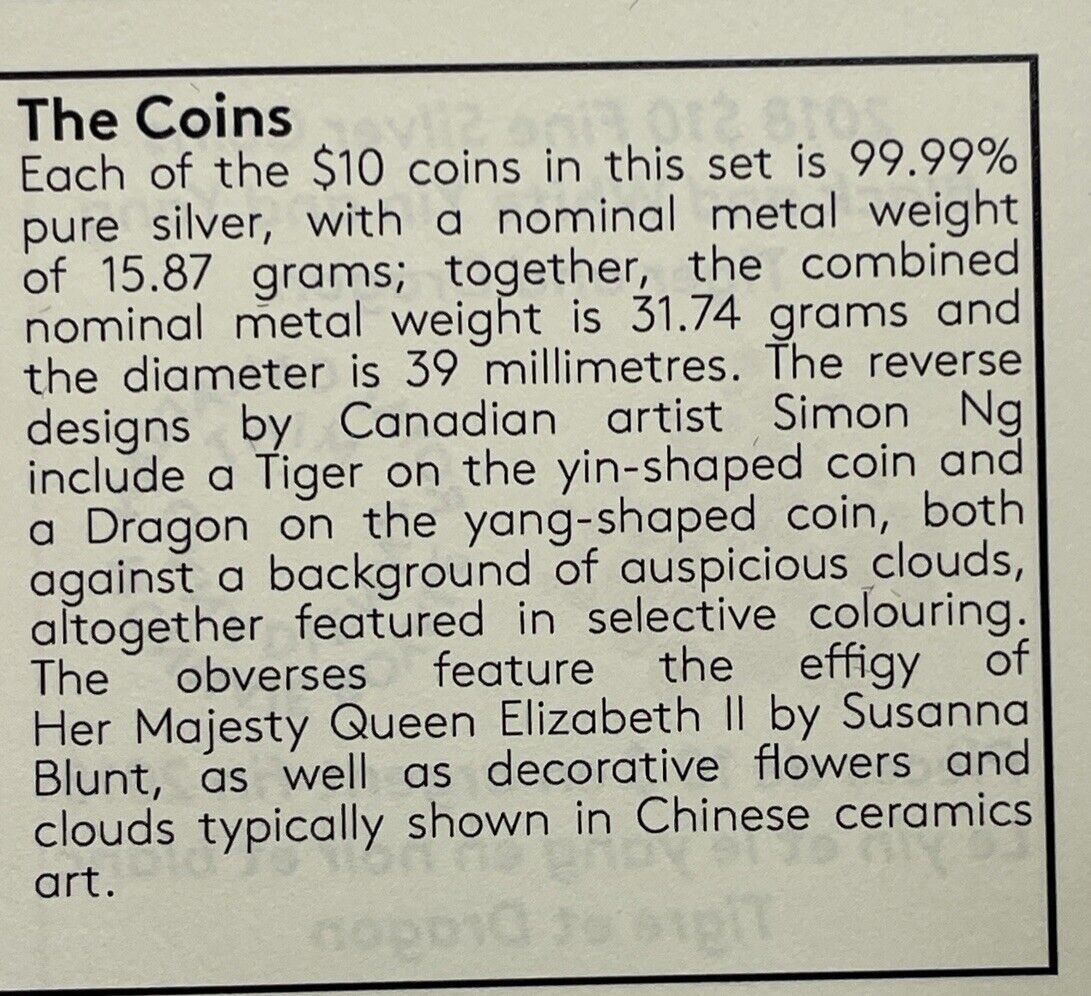 The Coins

Each of the $10 coins in this set is 99.99% pure silver, with a nominal metal weight of 15.87 grams; together, the combined nominal metal weight is 31.74 grams and the diameter is 39 millimetres. The reverse designs by Canadian artist Simon Ng include a Tiger on the yin-shaped coin and a Dragon on the yang-shaped coin, both against a background of auspicious clouds, altogether featured in selective colouring. The obverses feature the effigy of Her Majesty Queen Elizabeth II by Susanna Blunt, as well as decorative flowers and clouds typically shown in Chinese ceramics art.